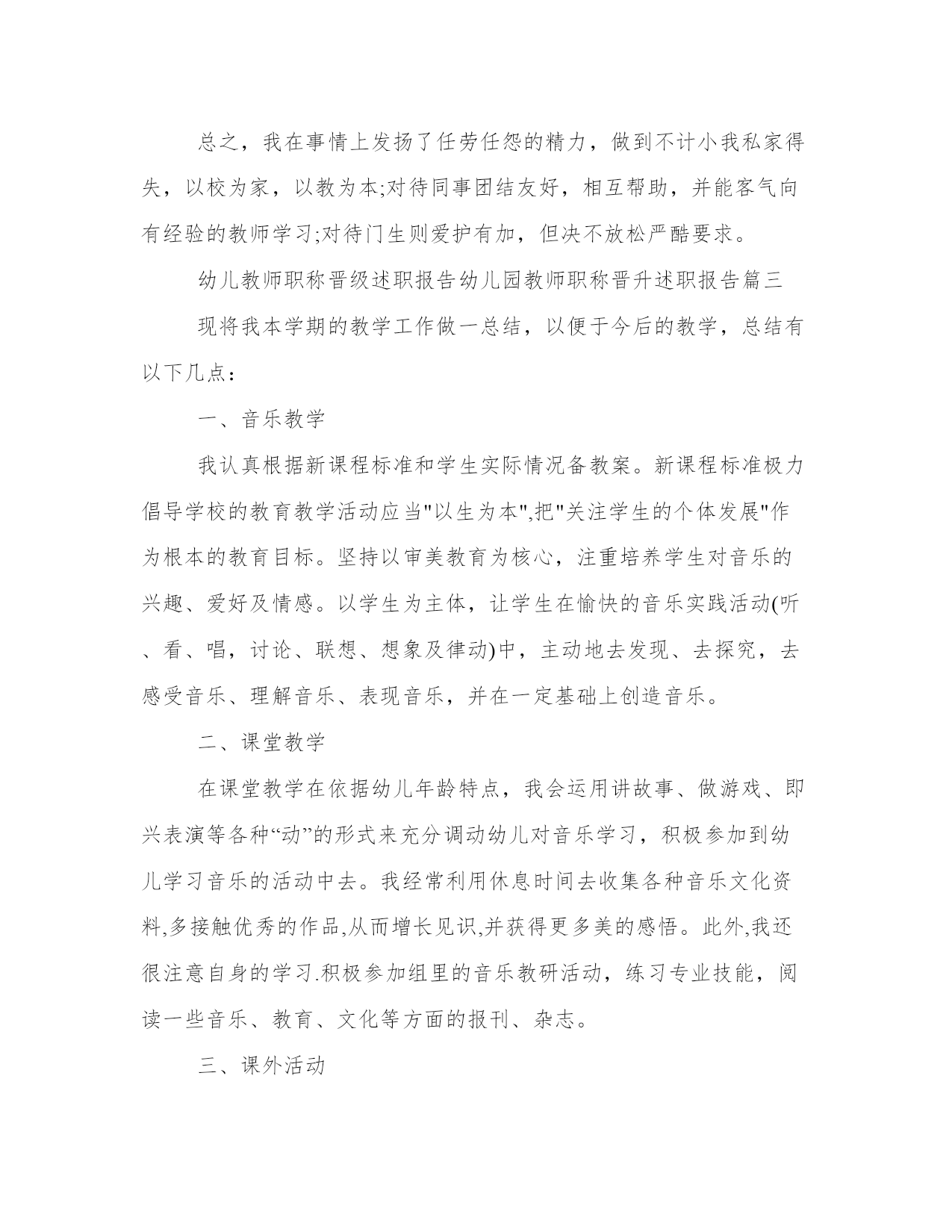 总之，我在事情上发扬了任劳任怨的精力，做到不计小我私家得失，以校为家，以教为本;对待同事团结友好，相互帮助，并能客气向有经验的教师学习;对待门生则爱护有加，但决不放松严酷要求。

幼儿教师职称晋级述职报告幼儿园教师职称晋升述职报告篇三

现将我本学期的教学工作做一总结，以便于今后的教学，总结有以下几点：

一、音乐教学

我认真根据新课程标准和学生实际情况备教案。新课程标准极力倡导学校的教育教学活动应当"以生为本",把"关注学生的个体发展"作为根本的教育目标。坚持以审美教育为核心，注重培养学生对音乐的兴趣、爱好及情感。以学生为主体，让学生在愉快的音乐实践活动(听、看、唱，讨论、联想、想象及律动)中，主动地去发现、去探究，去感受音乐、理解音乐、表现音乐，并在一定基础上创造音乐。

二、课堂教学

在课堂教学在依据幼儿年龄特点，我会运用讲故事、做游戏、即兴表演等各种“动”的形式来充分调动幼儿对音乐学习，积极参加到幼儿学习音乐的活动中去。我经常利用休息时间去收集各种音乐文化资料,多接触优秀的作品,从而增长见识,并获得更多美的感悟。此外,我还很注意自身的学习.积极参加组里的音乐教研活动，练习专业技能，阅读一些音乐、教育、文化等方面的报刊、杂志。

三、课外活动